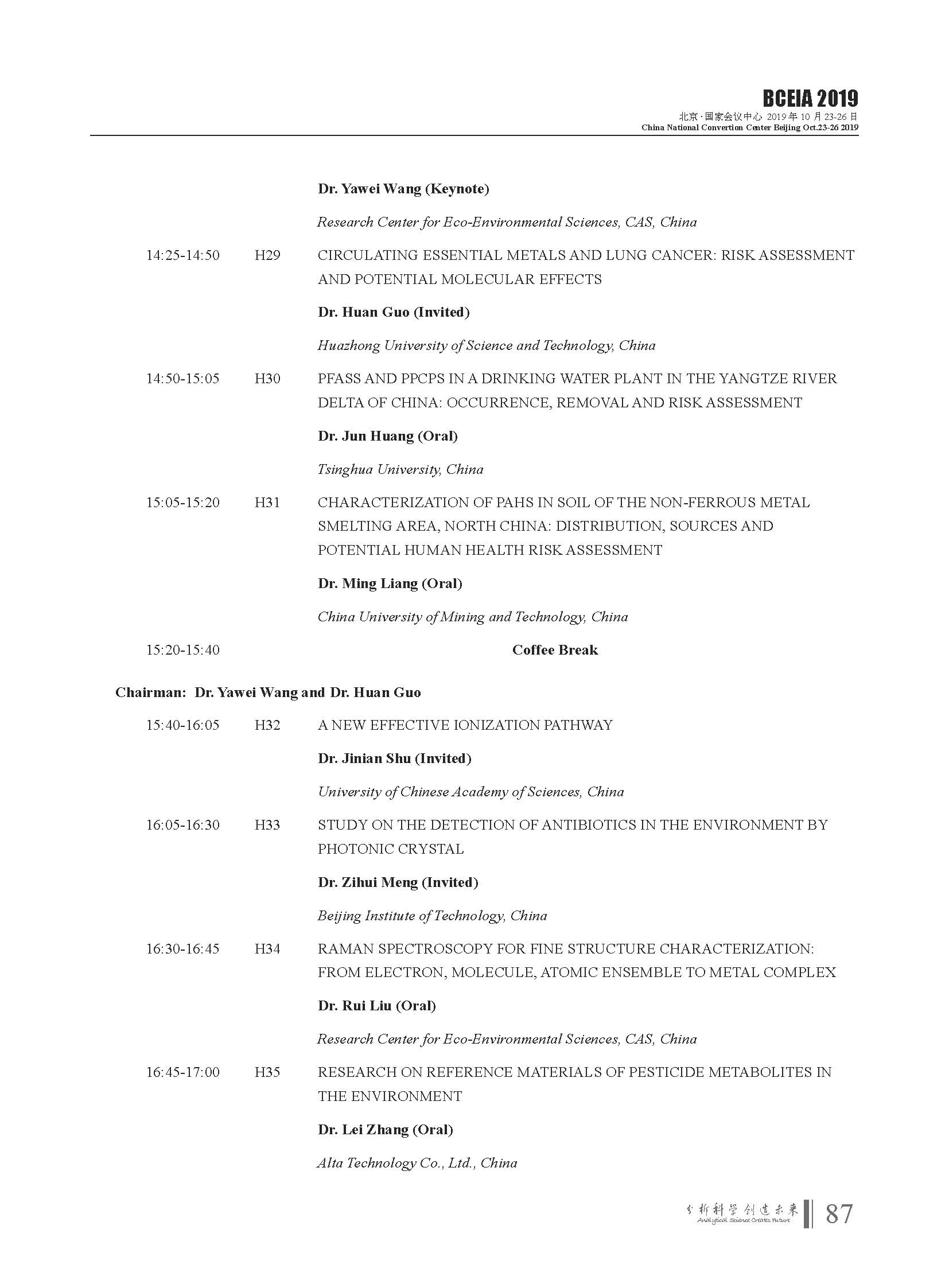 BCEIA 2019
北京·国家会议中心 2019年10月23-26日
China National Convertion Center Beijing Oct.23-26 2019

Dr. Yawei Wang (Keynote)

Research Center for Eco-Environmental Sciences, CAS, China

14:25-14:50 H29 CIRCULATING ESSENTIAL METALS AND LUNG CANCER: RISK ASSESSMENT AND POTENTIAL MOLECULAR EFFECTS

Dr. Huan Guo (Invited)

Huazhong University of Science and Technology, China

14:50-15:05 H30 PFASS AND PPCPS IN A DRINKING WATER PLANT IN THE YANGTZE RIVER DELTA OF CHINA: OCCURRENCE, REMOVAL AND RISK ASSESSMENT

Dr. Jun Huang (Oral)

Tsinghua University, China

15:05-15:20 H31 CHARACTERIZATION OF PAHS IN SOIL OF THE NON-FERROUS METAL SMELTING AREA, NORTH CHINA: DISTRIBUTION, SOURCES AND POTENTIAL HUMAN HEALTH RISK ASSESSMENT

Dr. Ming Liang (Oral)

China University of Mining and Technology, China

15:20-15:40 Coffee Break

Chairman: Dr. Yawei Wang and Dr. Huan Guo

15:40-16:05 H32 A NEW EFFECTIVE IONIZATION PATHWAY

Dr. Jinian Shu (Invited)

University of Chinese Academy of Sciences, China

16:05-16:30 H33 STUDY ON THE DETECTION OF ANTIBIOTICS IN THE ENVIRONMENT BY PHOTONIC CRYSTAL

Dr. Zihui Meng (Invited)

Beijing Institute of Technology, China

16:30-16:45 H34 RAMAN SPECTROSCOPY FOR FINE STRUCTURE CHARACTERIZATION: FROM ELECTRON, MOLECULE, ATOMIC ENSEMBLE TO METAL COMPLEX

Dr. Rui Liu (Oral)

Research Center for Eco-Environmental Sciences, CAS, China

16:45-17:00 H35 RESEARCH ON REFERENCE MATERIALS OF PESTICIDE METABOLITES IN THE ENVIRONMENT

Dr. Lei Zhang (Oral)

Alta Technology Co., Ltd., China

分析科学创造未来
Analytical Science Creates Future
87